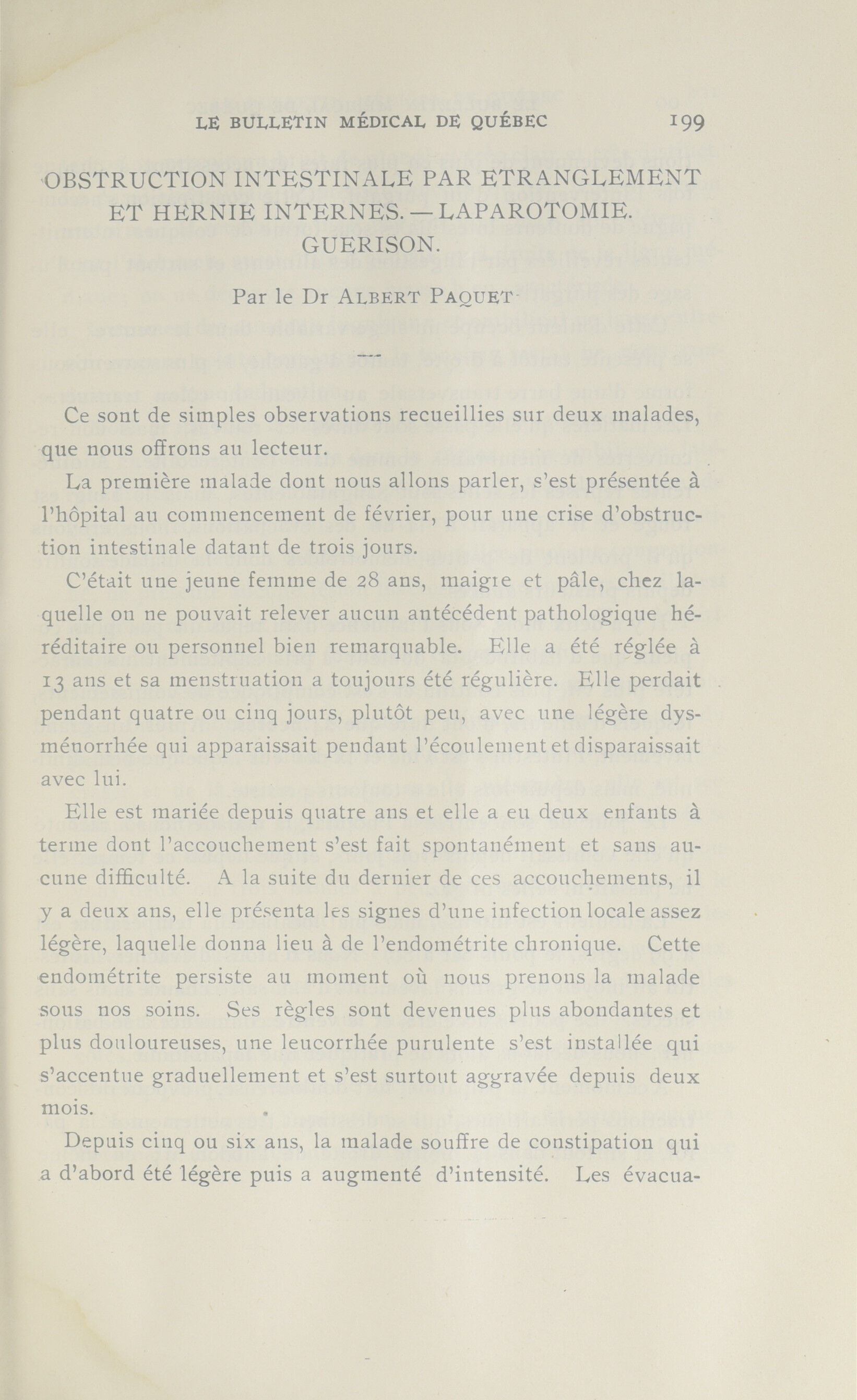 LE BULLETIN MÉDICAL DE QUÉBEC 199

OBSTRUCTION INTESTINALE PAR ETRANGLEMENT ET HERNIE INTERNES. — LAPAROTOMIE. GUERISON.

Par le Dr ALBERT PAQUET

Ce sont de simples observations recueillies sur deux malades, que nous offrons au lecteur.

La première malade dont nous allons parler, s'est présentée à l'hôpital au commencement de février, pour une crise d'obstruction intestinale datant de trois jours.

C'était une jeune femme de 28 ans, maigre et pâle, chez laquelle on ne pouvait relever aucun antécédent pathologique héréditaire ou personnel bien remarquable. Elle a été réglée à 13 ans et sa menstruation a toujours été régulière. Elle perdait pendant quatre ou cinq jours, plutôt peu, avec une légère dysménorrhée qui apparaissait pendant l'écoulement et disparaissait avec lui.

Elle est mariée depuis quatre ans et elle a eu deux enfants à terme dont l'accouchement s'est fait spontanément et sans aucune difficulté. A la suite du dernier de ces accouchements, il y a deux ans, elle présenta les signes d'une infection locale assez légère, laquelle donna lieu à de l'endométrite chronique. Cette endométrite persiste au moment où nous prenons la malade sous nos soins. Ses règles sont devenues plus abondantes et plus douloureuses, une leucorrhée purulente s'est installée qui s'accentue graduellement et s'est surtout aggravée depuis deux mois.

Depuis cinq ou six ans, la malade souffre de constipation qui a d'abord été légère puis a augmenté d'intensité. Les évacua-